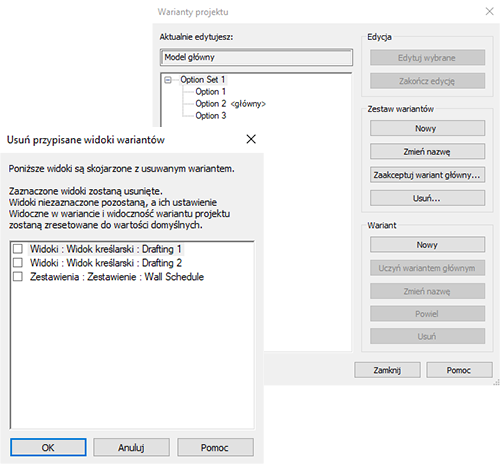 Warianty projektu

Aktualnie edytujesz:

Model główny

Option Set 1
Option 1
Option 2 <główny>
Option 3

Edycja
Edytuj wybrane
Zakończ edycję

Zestaw wariantów
Nowy
Zmień nazwę
Zaakceptuj wariant główny...
Usuń...

Wariant
Nowy
Uczyń wariantem głównym
Zmień nazwę
Powiel
Usuń

Zamknij
Pomoc

Usuń przypisane widoki wariantów

Poniższe widoki są skojarzone z usuwanym wariantem.

Zaznaczone widoki zostaną usunięte.
Widoki niezaznaczone pozostaną, a ich ustawienie Widoczne w wariancie i widoczność wariantu projektu zostaną zresetowane do wartości domyślnych.

Widoki : Widok kreślarski : Drafting 1
Widoki : Widok kreślarski : Drafting 2
Zestawienia : Zestawienie : Wall Schedule

OK
Anuluj
Pomoc